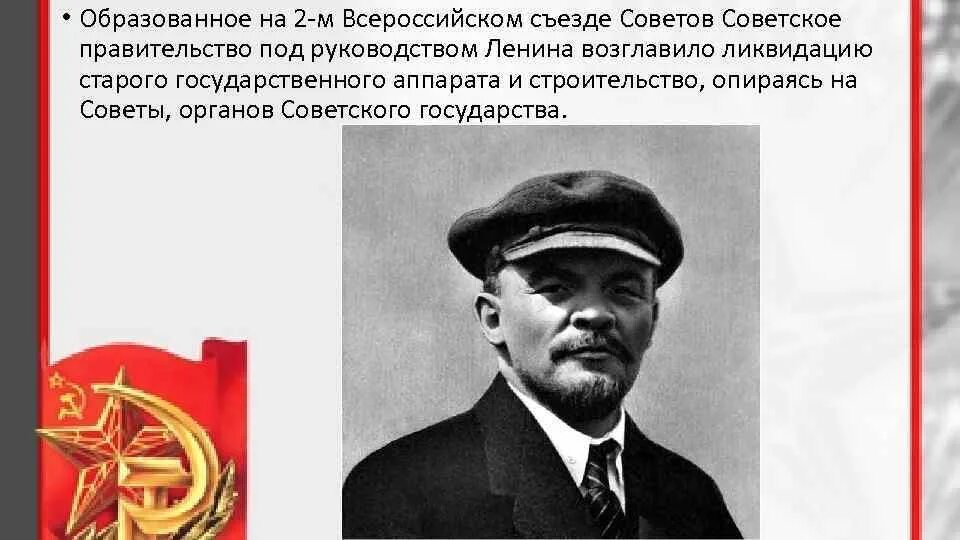 • Образованное на 2-м Всероссийском съезде Советов Советское правительство под руководством Ленина возглавило ликвидацию старого государственного аппарата и строительство, опираясь на Советы, органов Советского государства.